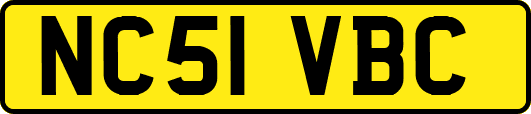 NC51 VBC